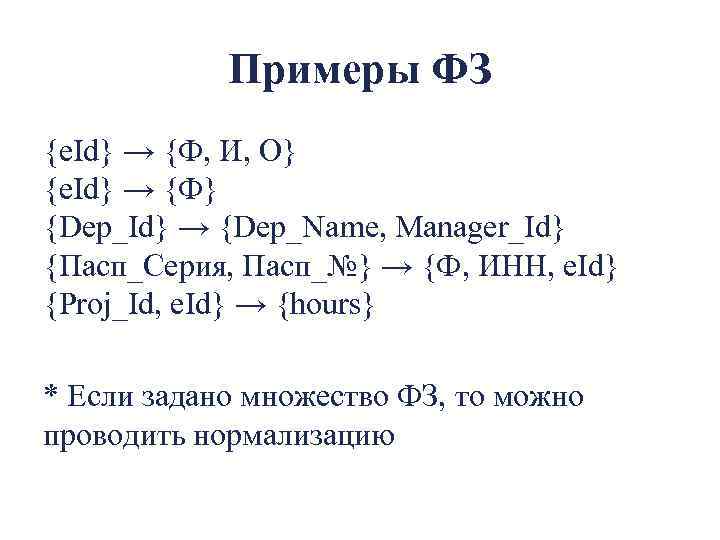 Примеры ФЗ

{eId} → {Ф, И, О}
{eId} → {Ф}
{Dep_Id} → {Dep_Name, Manager_Id}
{Пасп_Серия, Пасп_№} → {Ф, ИНН, eId}
{Proj_Id, eId} → {hours}

* Если задано множество ФЗ, то можно проводить нормализацию